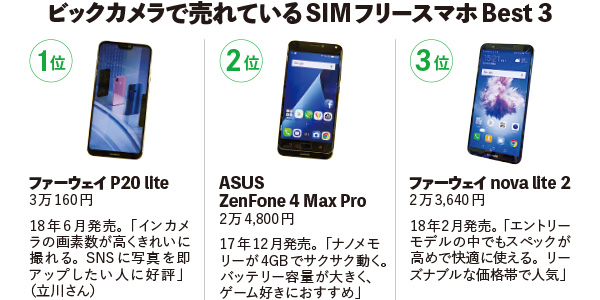 ビックカメラで売れているSIMフリースマホ Best 3

1位

ファーウェイ P20 lite
3万160円

18年6月発売。「インカメラの画素数が高くきれいに撮れる。SNSに写真を即アップしたい人に好評」（立川さん）

2位

ASUS
ZenFone 4 Max Pro
2万4,800円

17年12月発売。「ナノメモリーが4GBでサクサク動く。バッテリー容量が大きく、ゲーム好きにおすすめ」

3位

ファーウェイ nova lite 2
2万3,640円

18年2月発売。「エントリーモデルの中でもスペックが高めで快適に使える。リーズナブルな価格帯で人気」